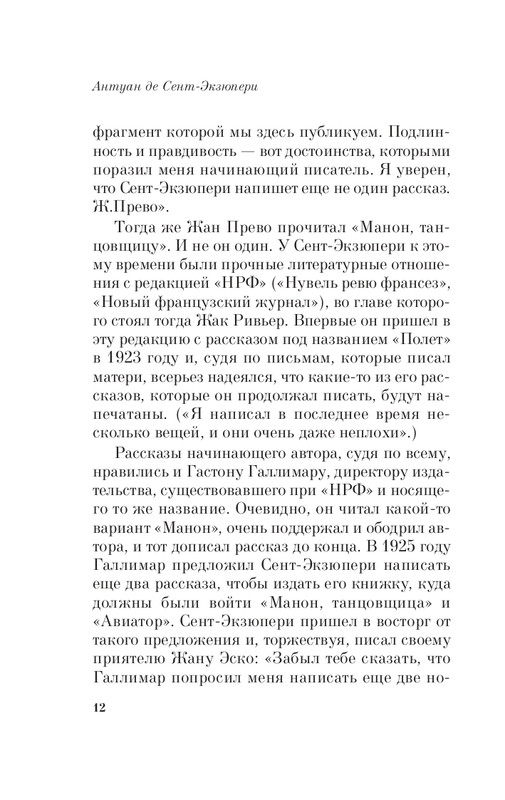 Антуан де Сент-Экзюпери

фрагмент которой мы здесь публикуем. Подлинность и правдивость — вот достоинства, которыми поразил меня начинающий писатель. Я уверен, что Сент-Экзюпери напишет еще не один рассказ. Ж.Прево».

Тогда же Жан Прево прочитал «Манон, танцовщицу». И не он один. У Сент-Экзюпери к этому времени были прочные литературные отношения с редакцией «НРФ» («Нувель ревю франсез», «Новый французский журнал»), во главе которого стоял тогда Жак Ривьер. Впервые он пришел в эту редакцию с рассказом под названием «Полет» в 1923 году и, судя по письмам, которые писал матери, всерьез надеялся, что какие-то из его рассказов, которые он продолжал писать, будут напечатаны. («Я написал в последнее время несколько вещей, и они очень даже неплохи».)

Рассказы начинающего автора, судя по всему, нравились и Гастону Галлимару, директору издательства, существовавшего при «НРФ» и носящего то же название. Очевидно, он читал какой-то вариант «Манон», очень поддержал и ободрил автора, и тот дописал рассказ до конца. В 1925 году Галлимар предложил Сент-Экзюпери написать еще два рассказа, чтобы издать его книжку, куда должны были войти «Манон, танцовщица» и «Авиатор». Сент-Экзюпери пришел в восторг от такого предложения и, торжествуя, писал своему приятелю Жану Эско: «Забыл тебе сказать, что Галлимар попросил меня написать еще две но-

12